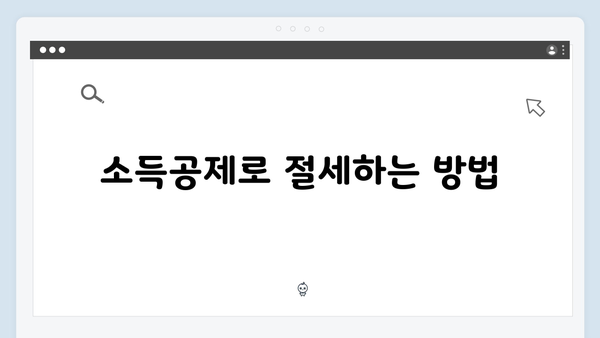 소득공제로 절세하는 방법